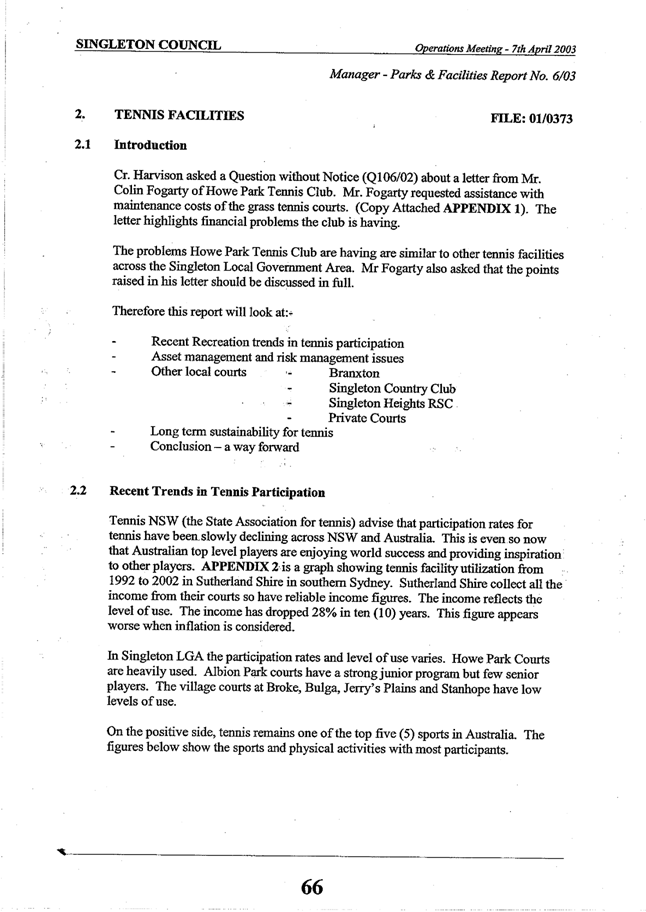 SINGLETON COUNCIL

Operations Meeting - 7th April 2003

Manager - Parks & Facilities Report No. 6/03

2. TENNIS FACILITIES

FILE: 01/0373

2.1 Introduction

Cr. Harvison asked a Question without Notice (Q106/02) about a letter from Mr. Colin Fogarty of Howe Park Tennis Club. Mr. Fogarty requested assistance with maintenance costs of the grass tennis courts. (Copy Attached APPENDIX 1). The letter highlights financial problems the club is having.

The problems Howe Park Tennis Club are having are similar to other tennis facilities across the Singleton Local Government Area. Mr Fogarty also asked that the points raised in his letter should be discussed in full.

Therefore this report will look at:-

- Recent Recreation trends in tennis participation
- Asset management and risk management issues
- Other local courts
  - Branxton
  - Singleton Country Club
  - Singleton Heights RSC
  - Private Courts
- Long term sustainability for tennis
- Conclusion – a way forward

2.2 Recent Trends in Tennis Participation

Tennis NSW (the State Association for tennis) advise that participation rates for tennis have been slowly declining across NSW and Australia. This is even so now that Australian top level players are enjoying world success and providing inspiration to other players. APPENDIX 2 is a graph showing tennis facility utilization from 1992 to 2002 in Sutherland Shire in southern Sydney. Sutherland Shire collect all the income from their courts so have reliable income figures. The income reflects the level of use. The income has dropped 28% in ten (10) years. This figure appears worse when inflation is considered.

In Singleton LGA the participation rates and level of use varies. Howe Park Courts are heavily used. Albion Park courts have a strong junior program but few senior players. The village courts at Broke, Bulga, Jerry's Plains and Stanhope have low levels of use.

On the positive side, tennis remains one of the top five (5) sports in Australia. The figures below show the sports and physical activities with most participants.

66